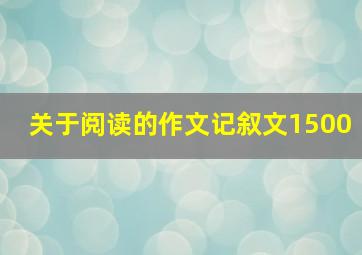 关于阅读的作文记叙文1500